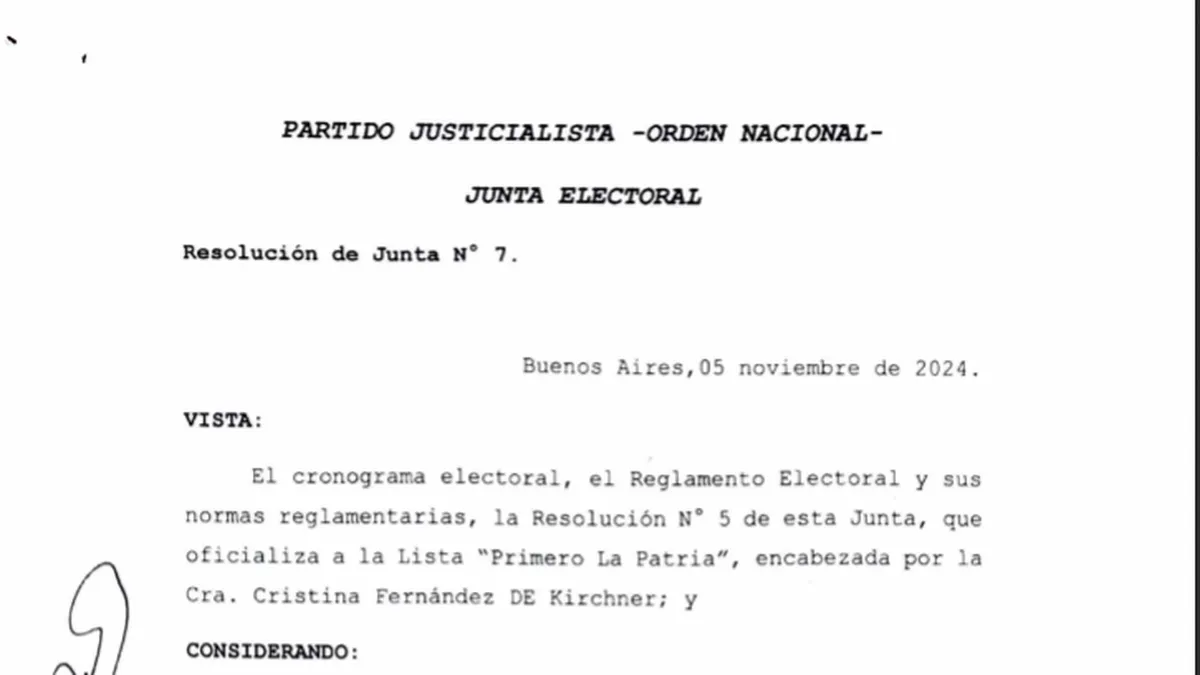 PARTIDO JUSTICIALISTA -ORDEN NACIONAL-

JUNTA ELECTORAL

Resolución de Junta N° 7.

Buenos Aires,05 noviembre de 2024.

VISTA:

El cronograma electoral, el Reglamento Electoral y sus normas reglamentarias, la Resolución N° 5 de esta Junta, que oficializa a la Lista "Primero La Patria", encabezada por la Cra. Cristina Fernández DE Kirchner; y

CONSIDERANDO: